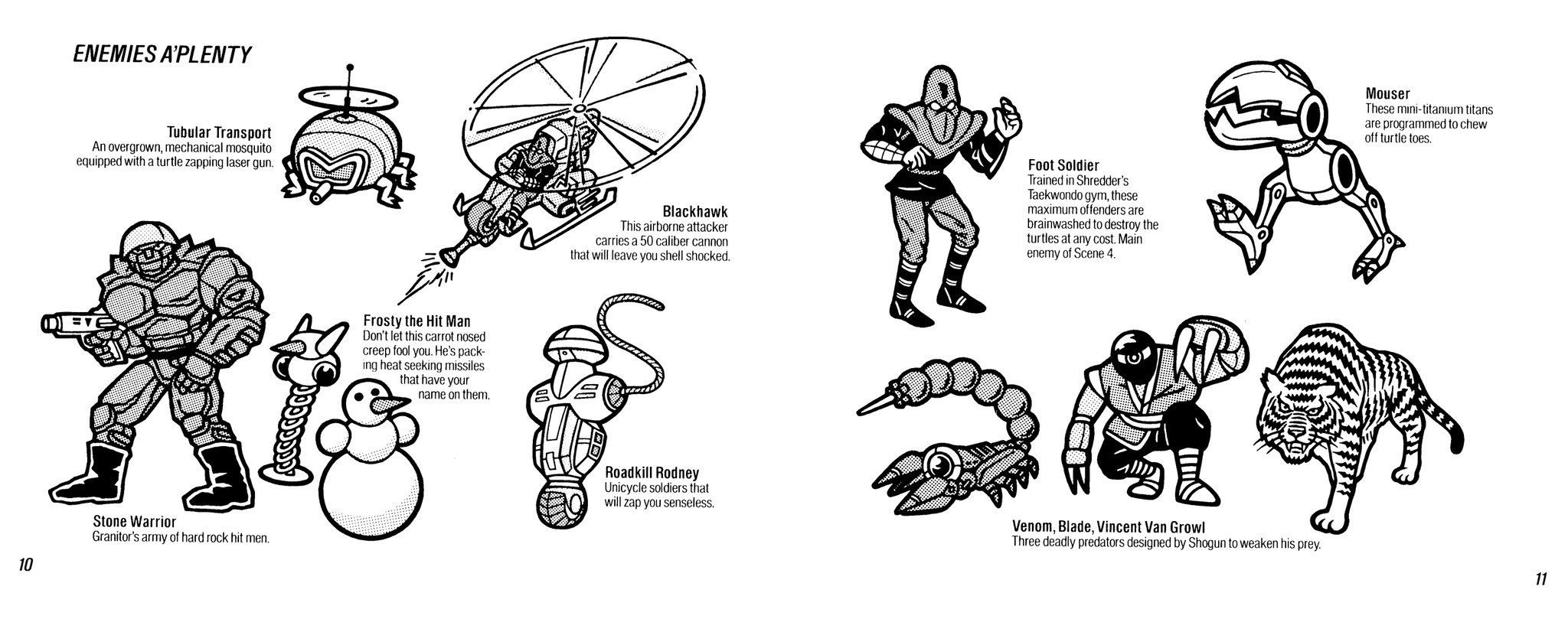 ENEMIES A'PLENTY

Tubular Transport
An overgrown, mechanical mosquito equipped with a turtle zapping laser gun.

Blackhawk
This airborne attacker carries a 50 caliber cannon that will leave you shell shocked.

Frosty the Hit Man
Don't let this carrot nosed creep fool you. He's packing heat seeking missiles that have your name on them.

Roadkill Rodney
Unicycle soldiers that will zap you senseless.

Stone Warrior
Granitor's army of hard rock hit men.

10

Foot Soldier
Trained in Shredder's Taekwondo gym, these maximum offenders are brainwashed to destroy the turtles at any cost. Main enemy of Scene 4.

Mouser
These mini-titanium titans are programmed to chew off turtle toes.

Venom, Blade, Vincent Van Growl
Three deadly predators designed by Shogun to weaken his prey.

11